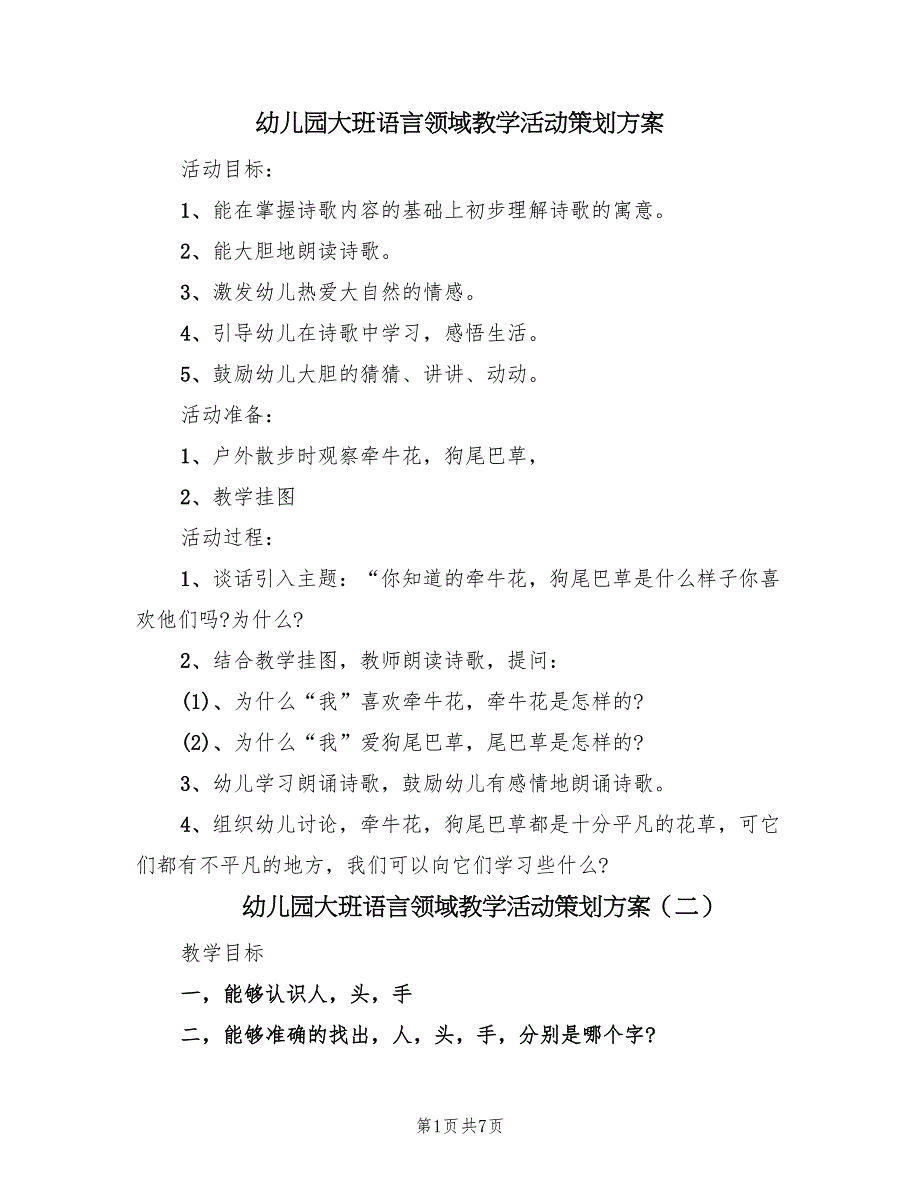 幼儿园大班语言领域教学活动策划方案

活动目标：

1、能在掌握诗歌内容的基础上初步理解诗歌的寓意。

2、能大胆地朗读诗歌。

3、激发幼儿热爱大自然的情感。

4、引导幼儿在诗歌中学习，感悟生活。

5、鼓励幼儿大胆的猜猜、讲讲、动动。

活动准备：

1、户外散步时观察牵牛花，狗尾巴草，

2、教学挂图

活动过程：

1、谈话引入主题：“你知道的牵牛花，狗尾巴草是什么样子你喜欢他们吗?为什么?

2、结合教学挂图，教师朗读诗歌，提问：

(1)、为什么“我”喜欢牵牛花，牵牛花是怎样的?

(2)、为什么“我”爱狗尾巴草，尾巴草是怎样的?

3、幼儿学习朗诵诗歌，鼓励幼儿有感情地朗诵诗歌。

4、组织幼儿讨论，牵牛花，狗尾巴草都是十分平凡的花草，可它们都有不平凡的地方，我们可以向它们学习些什么?

幼儿园大班语言领域教学活动策划方案（二）

教学目标

一，能够认识人，头，手

二，能够准确的找出，人，头，手，分别是哪个字?

第1页 共7页